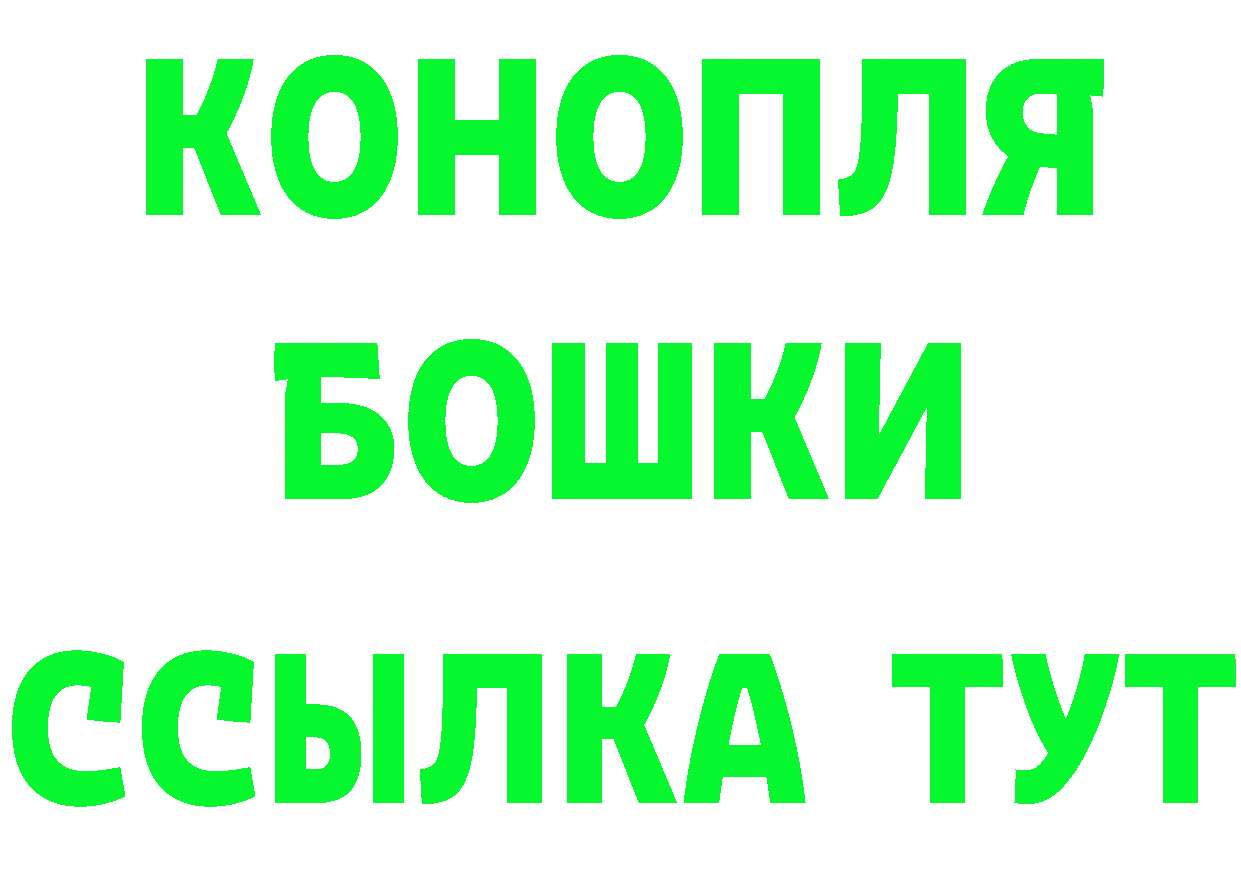 КОНОПЛЯ

БОШКИ

ССЫЛКА ТУТ